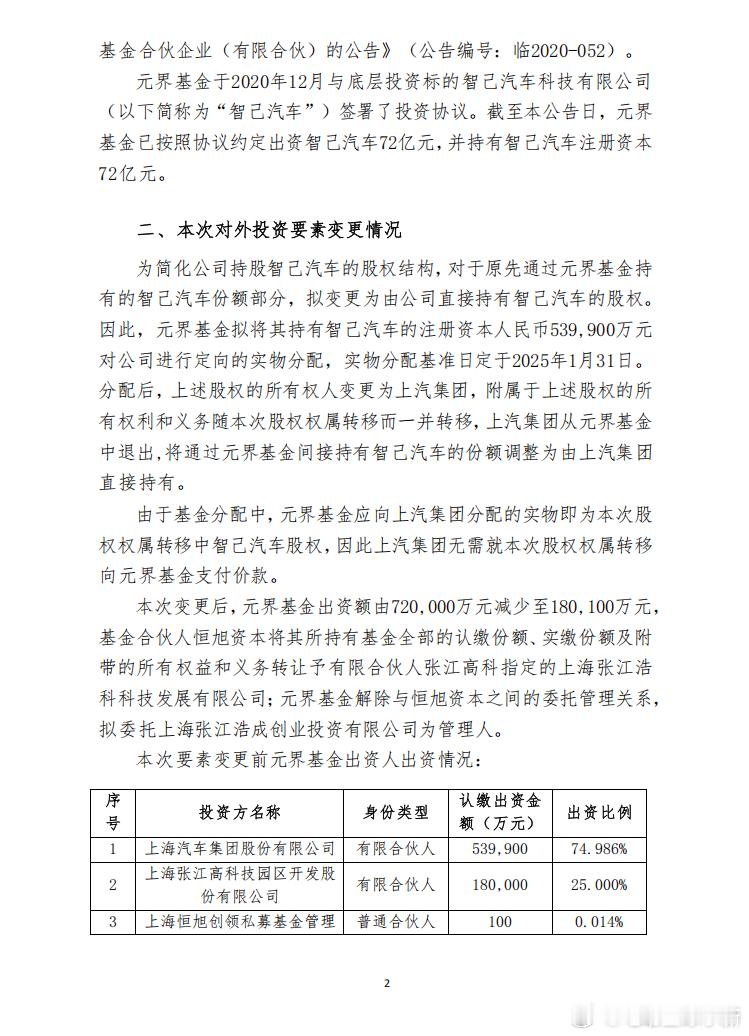 基金合伙企业（有限合伙）的公告》（公告编号：临2020-052）。

元界基金于2020年12月与底层投资标的智己汽车科技有限公司（以下简称为“智己汽车”）签署了投资协议。截至本公告日，元界基金已按照协议约定出资智己汽车72亿元，并持有智己汽车注册资本72亿元。

二、本次对外投资要素变更情况

为简化公司持股智己汽车的股权结构，对于原先通过元界基金持有的智己汽车份额部分，拟变更为由公司直接持有智己汽车的股权。因此，元界基金拟将其持有智己汽车的注册资本人民币539,900万元对公司进行定向的实物分配，实物分配基准日定于2025年1月31日。分配后，上述股权的所有权人变更为上汽集团，附属于上述股权的所有权利和义务随本次股权权属转移而一并转移，上汽集团从元界基金中退出，将通过元界基金间接持有智己汽车的份额调整为由上汽集团直接持有。

由于基金分配中，元界基金应向上汽集团分配的实物即为本次股权权属转移中智己汽车股权，因此上汽集团无需就本次股权权属转移向元界基金支付价款。

本次变更后，元界基金出资额由720,000万元减少至180,100万元，基金合伙人恒旭资本将其所持有基金全部的认缴份额、实缴份额及附带的所有权益和义务转让予有限合伙人张江高科指定的上海张江浩科科技发展有限公司；元界基金解除与恒旭资本之间的委托管理关系，拟委托上海张江浩成创业投资有限公司为管理人。

本次要素变更前元界基金出资人出资情况：

| 序号 | 投资方名称 | 身份类型 | 认缴出资金额（万元） | 出资比例 |
|---|---|---|---|---|
| 1 | 上海汽车集团股份有限公司 | 有限合伙人 | 539,900 | 74.986% |
| 2 | 上海张江高科技园区开发股份有限公司 | 有限合伙人 | 180,000 | 25.000% |
| 3 | 上海恒旭创领私募基金管理 | 普通合伙人 | 100 | 0.014% |

2